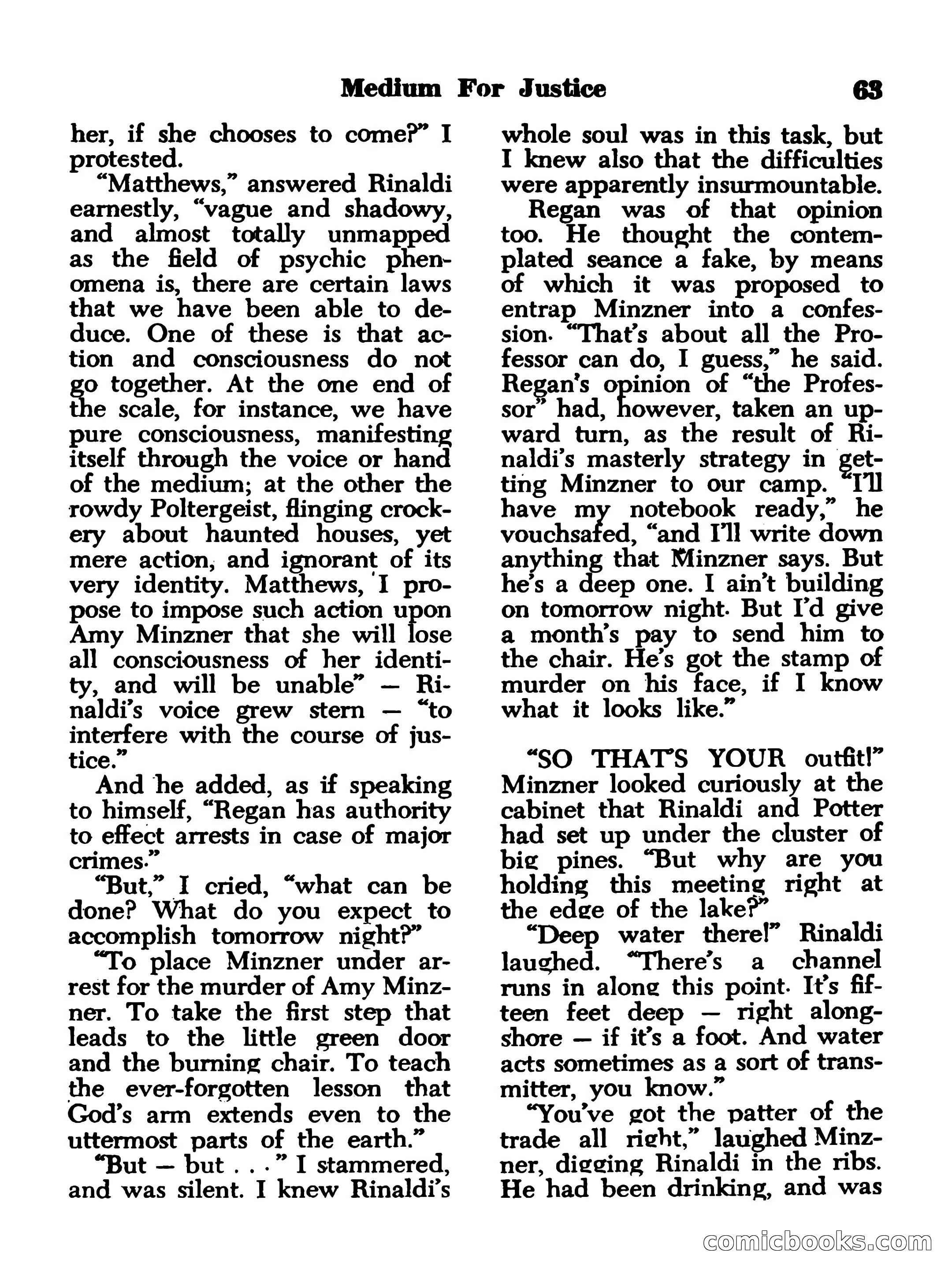 Medium For Justice 63

her, if she chooses to come?" I protested.

"Matthews," answered Rinaldi earnestly, "vague and shadowy, and almost totally unmapped as the field of psychic phenomena is, there are certain laws that we have been able to deduce. One of these is that action and consciousness do not go together. At the one end of the scale, for instance, we have pure consciousness, manifesting itself through the voice or hand of the medium; at the other the rowdy Poltergeist, flinging crockery about haunted houses, yet mere action, and ignorant of its very identity. Matthews, I propose to impose such action upon Amy Minzner that she will lose all consciousness of her identity, and will be unable" — Rinaldi's voice grew stern — "to interfere with the course of justice."

And he added, as if speaking to himself, "Regan has authority to effect arrests in case of major crimes."

"But," I cried, "what can be done? What do you expect to accomplish tomorrow night?"

"To place Minzner under arrest for the murder of Amy Minzner. To take the first step that leads to the little green door and the burning chair. To teach the ever-forgotten lesson that God's arm extends even to the uttermost parts of the earth."

"But — but . . ." I stammered, and was silent. I knew Rinaldi's whole soul was in this task, but I knew also that the difficulties were apparently insurmountable.

Regan was of that opinion too. He thought the contemplated seance a fake, by means of which it was proposed to entrap Minzner into a confession. "That's about all the Professor can do, I guess," he said. Regan's opinion of "the Professor" had, however, taken an upward turn, as the result of Rinaldi's masterly strategy in getting Minzner to our camp. "I'll have my notebook ready," he vouchsafed, "and I'll write down anything that Minzner says. But he's a deep one. I ain't building on tomorrow night. But I'd give a month's pay to send him to the chair. He's got the stamp of murder on his face, if I know what it looks like."

"SO THAT'S YOUR outfit!" Minzner looked curiously at the cabinet that Rinaldi and Potter had set up under the cluster of big pines. "But why are you holding this meeting right at the edge of the lake?"

"Deep water there!" Rinaldi laughed. "There's a channel runs in along this point. It's fifteen feet deep — right alongshore — if it's a foot. And water acts sometimes as a sort of transmitter, you know."

"You've got the patter of the trade all right," laughed Minzner, digging Rinaldi in the ribs. He had been drinking, and was

comicbooks.com